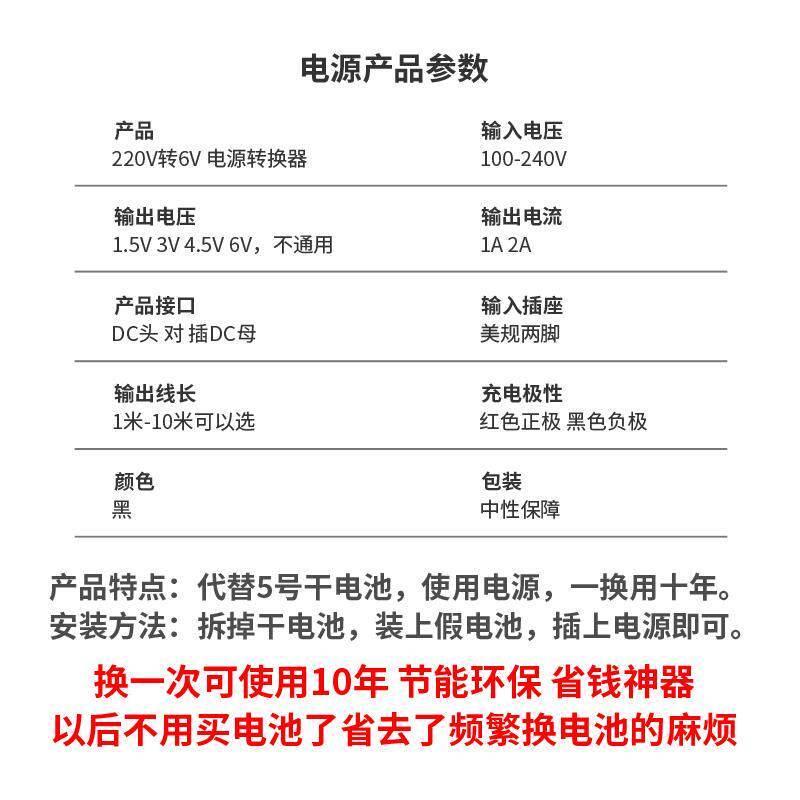 电源产品参数

产品
220V转6V 电源转换器

输入电压
100-240V

输出电压
1.5V 3V 4.5V 6V，不通用

输出电流
1A 2A

产品接口
DC头 对 插DC母

输入插座
美规两脚

输出线长
1米-10米可以选

充电极性
红色正极 黑色负极

颜色
黑

包装
中性保障

产品特点：代替5号干电池，使用电源，一换用十年。
安装方法：拆掉干电池，装上假电池，插上电源即可。

换一次可使用10年 节能环保 省钱神器
以后不用买电池了省去了频繁换电池的麻烦